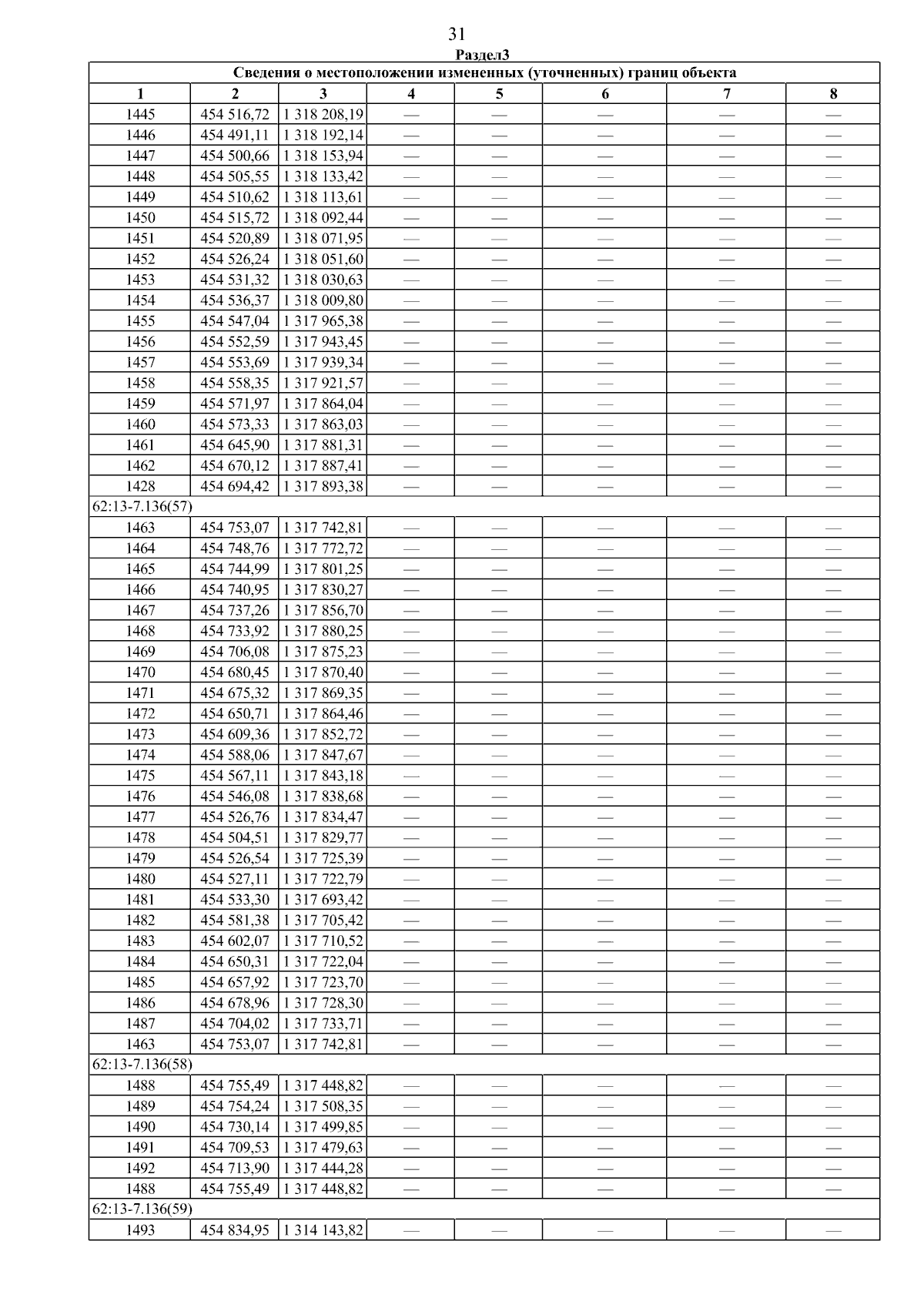 31

Раздел3

| Сведения о местоположении измененных (уточненных) границ объекта | | | | | | | |
|---|---|---|---|---|---|---|---|
| 1 | 2 | 3 | 4 | 5 | 6 | 7 | 8 |
| 1445 | 454 516,72 | 1 318 208,19 | — | — | — | — | — |
| 1446 | 454 491,11 | 1 318 192,14 | — | — | — | — | — |
| 1447 | 454 500,66 | 1 318 153,94 | — | — | — | — | — |
| 1448 | 454 505,55 | 1 318 133,42 | — | — | — | — | — |
| 1449 | 454 510,62 | 1 318 113,61 | — | — | — | — | — |
| 1450 | 454 515,72 | 1 318 092,44 | — | — | — | — | — |
| 1451 | 454 520,89 | 1 318 071,95 | — | — | — | — | — |
| 1452 | 454 526,24 | 1 318 051,60 | — | — | — | — | — |
| 1453 | 454 531,32 | 1 318 030,63 | — | — | — | — | — |
| 1454 | 454 536,37 | 1 318 009,80 | — | — | — | — | — |
| 1455 | 454 547,04 | 1 317 965,38 | — | — | — | — | — |
| 1456 | 454 552,59 | 1 317 943,45 | — | — | — | — | — |
| 1457 | 454 553,69 | 1 317 939,34 | — | — | — | — | — |
| 1458 | 454 558,35 | 1 317 921,57 | — | — | — | — | — |
| 1459 | 454 571,97 | 1 317 864,04 | — | — | — | — | — |
| 1460 | 454 573,33 | 1 317 863,03 | — | — | — | — | — |
| 1461 | 454 645,90 | 1 317 881,31 | — | — | — | — | — |
| 1462 | 454 670,12 | 1 317 887,41 | — | — | — | — | — |
| 1428 | 454 694,42 | 1 317 893,38 | — | — | — | — | — |
| 62:13-7.136(57) | | | | | | | |
| 1463 | 454 753,07 | 1 317 742,81 | — | — | — | — | — |
| 1464 | 454 748,76 | 1 317 772,72 | — | — | — | — | — |
| 1465 | 454 744,99 | 1 317 801,25 | — | — | — | — | — |
| 1466 | 454 740,95 | 1 317 830,27 | — | — | — | — | — |
| 1467 | 454 737,26 | 1 317 856,70 | — | — | — | — | — |
| 1468 | 454 733,92 | 1 317 880,25 | — | — | — | — | — |
| 1469 | 454 706,08 | 1 317 875,23 | — | — | — | — | — |
| 1470 | 454 680,45 | 1 317 870,40 | — | — | — | — | — |
| 1471 | 454 675,32 | 1 317 869,35 | — | — | — | — | — |
| 1472 | 454 650,71 | 1 317 864,46 | — | — | — | — | — |
| 1473 | 454 609,36 | 1 317 852,72 | — | — | — | — | — |
| 1474 | 454 588,06 | 1 317 847,67 | — | — | — | — | — |
| 1475 | 454 567,11 | 1 317 843,18 | — | — | — | — | — |
| 1476 | 454 546,08 | 1 317 838,68 | — | — | — | — | — |
| 1477 | 454 526,76 | 1 317 834,47 | — | — | — | — | — |
| 1478 | 454 504,51 | 1 317 829,77 | — | — | — | — | — |
| 1479 | 454 526,54 | 1 317 725,39 | — | — | — | — | — |
| 1480 | 454 527,11 | 1 317 722,79 | — | — | — | — | — |
| 1481 | 454 533,30 | 1 317 693,42 | — | — | — | — | — |
| 1482 | 454 581,38 | 1 317 705,42 | — | — | — | — | — |
| 1483 | 454 602,07 | 1 317 710,52 | — | — | — | — | — |
| 1484 | 454 650,31 | 1 317 722,04 | — | — | — | — | — |
| 1485 | 454 657,92 | 1 317 723,70 | — | — | — | — | — |
| 1486 | 454 678,96 | 1 317 728,30 | — | — | — | — | — |
| 1487 | 454 704,02 | 1 317 733,71 | — | — | — | — | — |
| 1463 | 454 753,07 | 1 317 742,81 | — | — | — | — | — |
| 62:13-7.136(58) | | | | | | | |
| 1488 | 454 755,49 | 1 317 448,82 | — | — | — | — | — |
| 1489 | 454 754,24 | 1 317 508,35 | — | — | — | — | — |
| 1490 | 454 730,14 | 1 317 499,85 | — | — | — | — | — |
| 1491 | 454 709,53 | 1 317 479,63 | — | — | — | — | — |
| 1492 | 454 713,90 | 1 317 444,28 | — | — | — | — | — |
| 1488 | 454 755,49 | 1 317 448,82 | — | — | — | — | — |
| 62:13-7.136(59) | | | | | | | |
| 1493 | 454 834,95 | 1 314 143,82 | — | — | — | — | — |